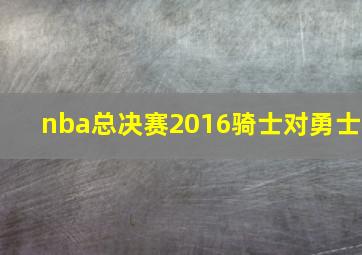 nba总决赛2016骑士对勇士